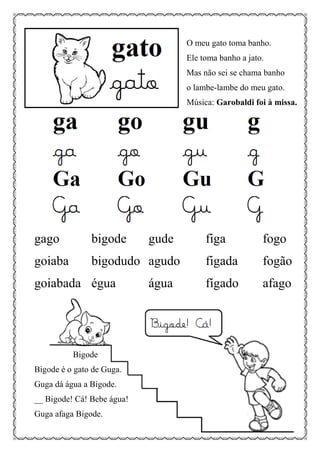 gato
gato

O meu gato toma banho.
Ele toma banho a jato.
Mas não sei se chama banho
o lambe-lambe do meu gato.
Música: **Garobaldi foi à missa.**

| ga | go | gu | g |
|---|---|---|---|
| ga | go | gu | g |
| Ga | Go | Gu | G |
| Ga | Go | Gu | G |

| gago | bigode | gude | figa | fogo |
|---|---|---|---|---|
| goiaba | bigodudo | agudo | figada | fogão |
| goiabada | égua | água | figado | afago |

Bigode! Cá!

Bigode
Bigode é o gato de Guga.
Guga dá água a Bigode.
__ Bigode! Cá! Bebe água!
Guga afaga Bigode.